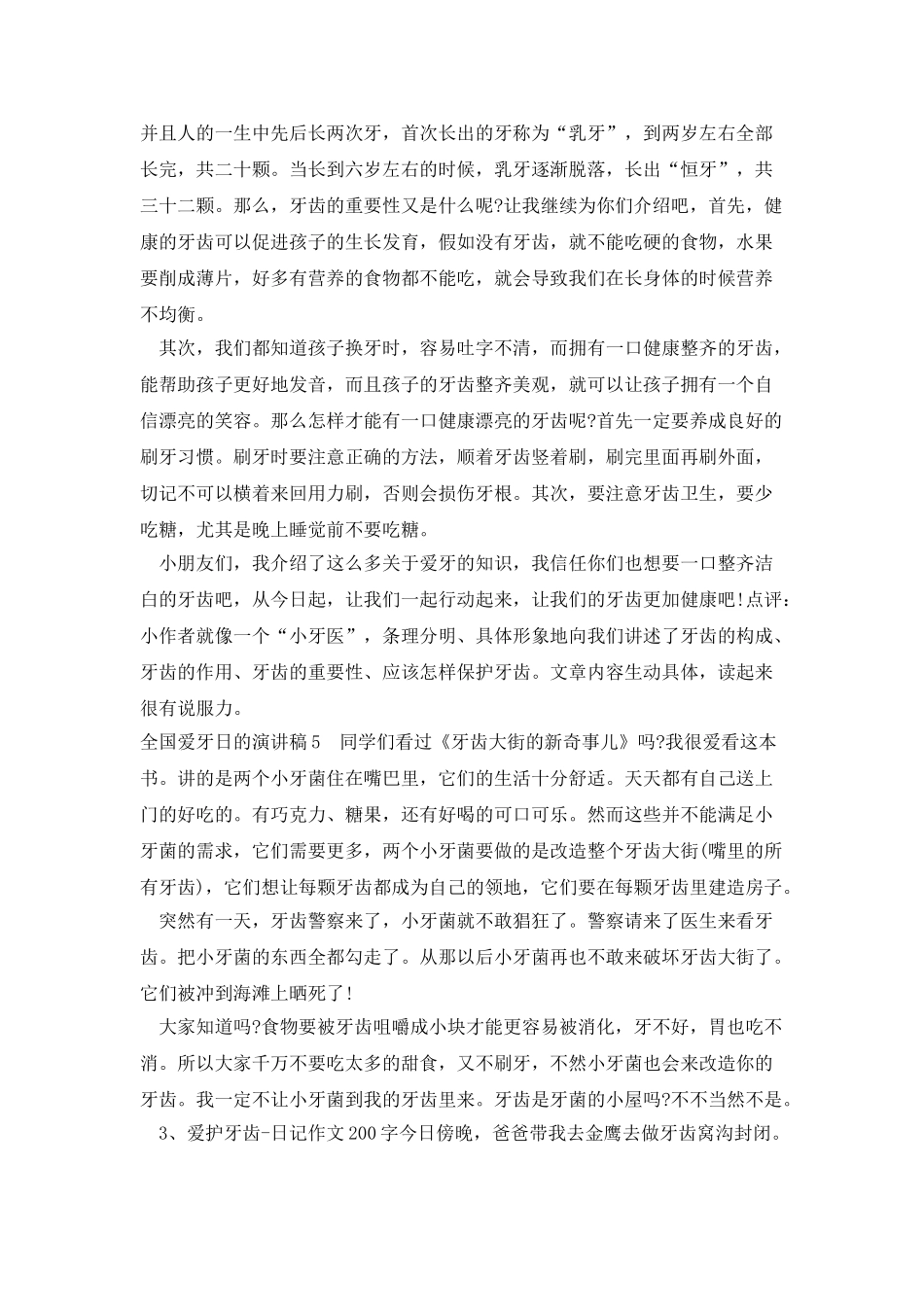 并且人的一生中先后长两次牙，首次长出的牙称为“乳牙”，到两岁左右全部长完，共二十颗。当长到六岁左右的时候，乳牙逐渐脱落，长出“恒牙”，共三十二颗。那么，牙齿的重要性又是什么呢?让我继续为你们介绍吧，首先，健康的牙齿可以促进孩子的生长发育，假如没有牙齿，就不能吃硬的食物，水果要削成薄片，好多有营养的食物都不能吃，就会导致我们在长身体的时候营养不均衡。

其次，我们都知道孩子换牙时，容易吐字不清，而拥有一口健康整齐的牙齿，能帮助孩子更好地发音，而且孩子的牙齿整齐美观，就可以让孩子拥有一个自信漂亮的笑容。那么怎样才能有一口健康漂亮的牙齿呢?首先一定要养成良好的刷牙习惯。刷牙时要注意正确的方法，顺着牙齿竖着刷，刷完里面再刷外面，切记不可以横着来回用力刷，否则会损伤牙根。其次，要注意牙齿卫生，要少吃糖，尤其是晚上睡觉前不要吃糖。

小朋友们，我介绍了这么多关于爱牙的知识，我信任你们也想要一口整齐洁白的牙齿吧，从今日起，让我们一起行动起来，让我们的牙齿更加健康吧!点评：小作者就像一个“小牙医”，条理分明、具体形象地向我们讲述了牙齿的构成、牙齿的作用、牙齿的重要性、应该怎样保护牙齿。文章内容生动具体，读起来很有说服力。
全国爱牙日的演讲稿5　同学们看过《牙齿大街的新奇事儿》吗?我很爱看这本书。讲的是两个小牙菌住在嘴巴里，它们的生活十分舒适。天天都有自己送上门的好吃的。有巧克力、糖果，还有好喝的可口可乐。然而这些并不能满足小牙菌的需求，它们需要更多，两个小牙菌要做的是改造整个牙齿大街(嘴里的所有牙齿)，它们想让每颗牙齿都成为自己的领地，它们要在每颗牙齿里建造房子。

突然有一天，牙齿警察来了，小牙菌就不敢猖狂了。警察请来了医生来看牙齿。把小牙菌的东西全都勾走了。从那以后小牙菌再也不敢来破坏牙齿大街了。它们被冲到海滩上晒死了!

大家知道吗?食物要被牙齿咀嚼成小块才能更容易被消化，牙不好，胃也吃不消。所以大家千万不要吃太多的甜食，又不刷牙，不然小牙菌也会来改造你的牙齿。我一定不让小牙菌到我的牙齿里来。牙齿是牙菌的小屋吗?不不当然不是。

3、爱护牙齿-日记作文200字今日傍晚，爸爸带我去金鹰去做牙齿窝沟封闭。